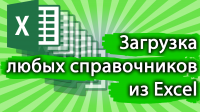 X

Загрузка любых справочников из Excel